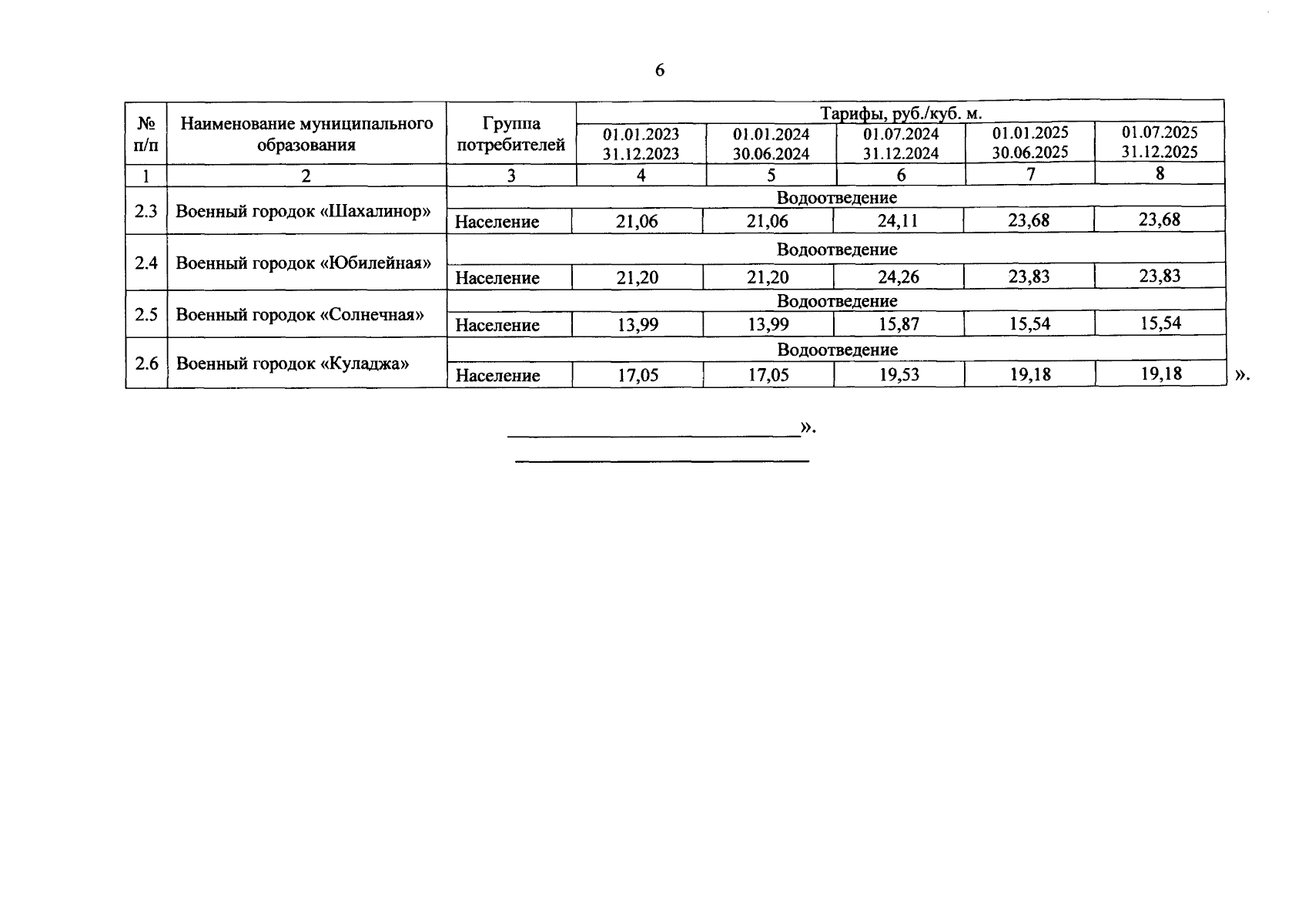 6

| № п/п | Наименование муниципального образования | Группа потребителей | Тарифы, руб./куб. м. | | | | |
|---|---|---|---|---|---|---|---|
| | | | 01.01.2023 31.12.2023 | 01.01.2024 30.06.2024 | 01.07.2024 31.12.2024 | 01.01.2025 30.06.2025 | 01.07.2025 31.12.2025 |
| 1 | 2 | 3 | 4 | 5 | 6 | 7 | 8 |
| 2.3 | Военный городок «Шахалинор» | Водоотведение | | | | | |
| | | Население | 21,06 | 21,06 | 24,11 | 23,68 | 23,68 |
| 2.4 | Военный городок «Юбилейная» | Водоотведение | | | | | |
| | | Население | 21,20 | 21,20 | 24,26 | 23,83 | 23,83 |
| 2.5 | Военный городок «Солнечная» | Водоотведение | | | | | |
| | | Население | 13,99 | 13,99 | 15,87 | 15,54 | 15,54 |
| 2.6 | Военный городок «Куладжа» | Водоотведение | | | | | |
| | | Население | 17,05 | 17,05 | 19,53 | 19,18 | 19,18 |

».

».